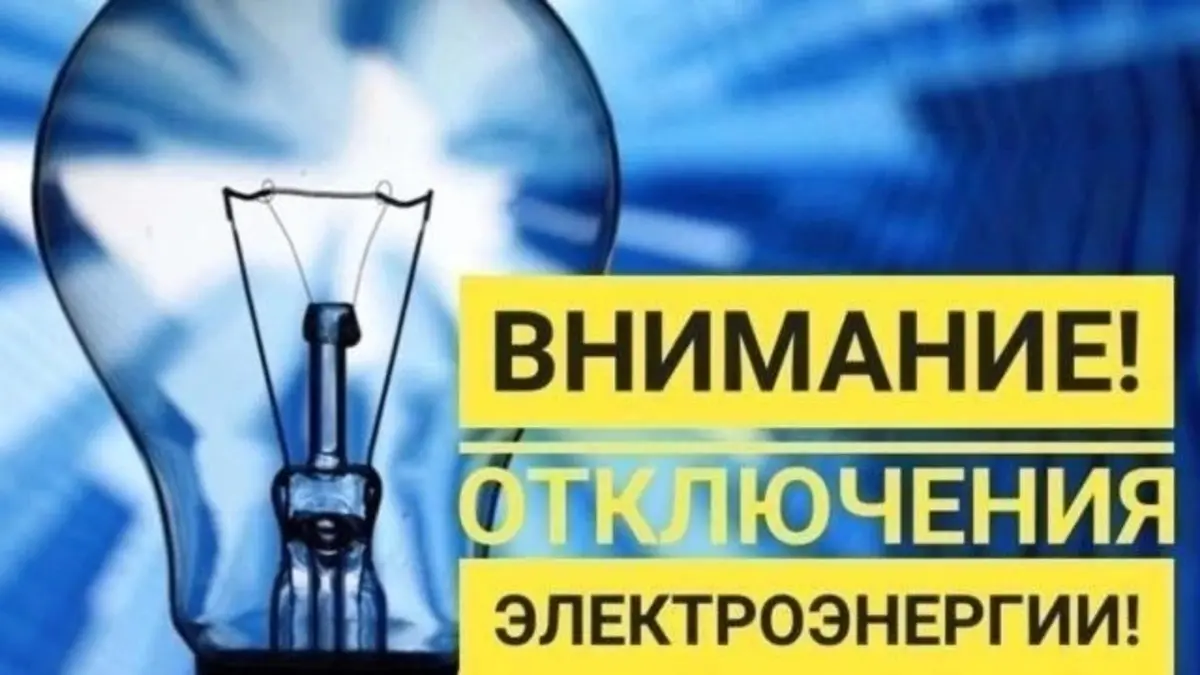 ВНИМАНИЕ!
ОТКЛЮЧЕНИЯ
ЭЛЕКТРОЭНЕРГИИ!